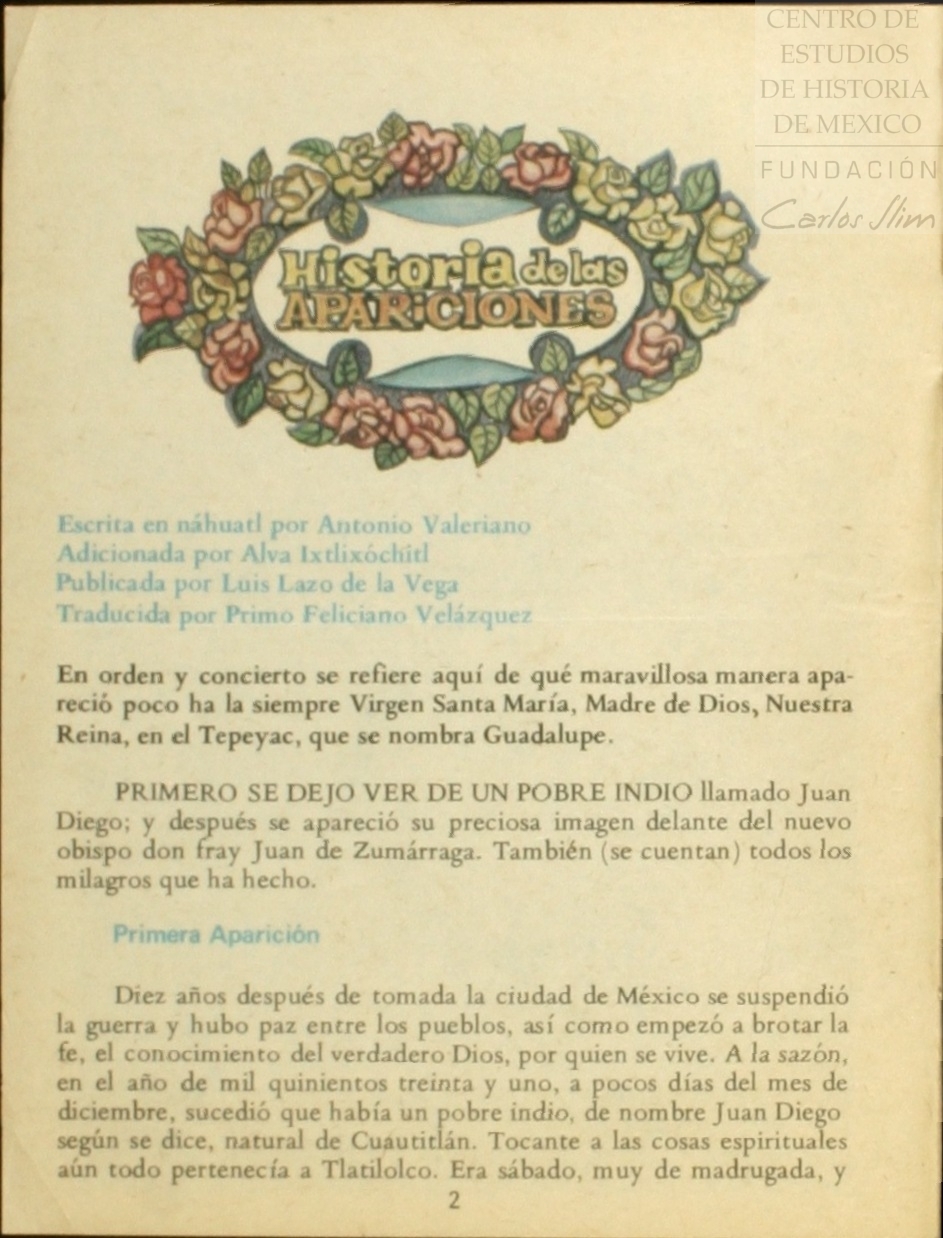 Historia de las APARICIONES

Escrita en náhuatl por Antonio Valeriano
Adicionada por Alva Ixtlixóchitl
Publicada por Luis Lazo de la Vega
Traducida por Primo Feliciano Velázquez

En orden y concierto se refiere aquí de qué maravillosa manera apareció poco ha la siempre Virgen Santa María, Madre de Dios, Nuestra Reina, en el Tepeyac, que se nombra Guadalupe.

PRIMERO SE DEJO VER DE UN POBRE INDIO llamado Juan Diego; y después se apareció su preciosa imagen delante del nuevo obispo don fray Juan de Zumárraga. También (se cuentan) todos los milagros que ha hecho.

Primera Aparición

Diez años después de tomada la ciudad de México se suspendió la guerra y hubo paz entre los pueblos, así como empezó a brotar la fe, el conocimiento del verdadero Dios, por quien se vive. A la sazón, en el año de mil quinientos treinta y uno, a pocos días del mes de diciembre, sucedió que había un pobre indio, de nombre Juan Diego según se dice, natural de Cuautitlán. Tocante a las cosas espirituales aún todo pertenecía a Tlatilolco. Era sábado, muy de madrugada, y

2

CENTRO DE
ESTUDIOS
DE HISTORIA
DE MEXICO
FUNDACIÓN
Carlos Slim